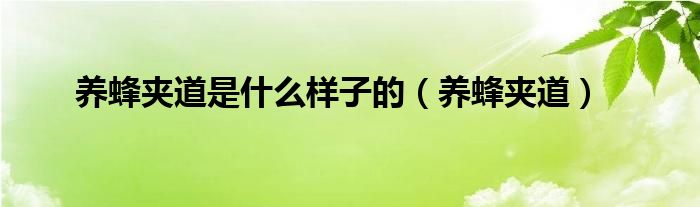 养蜂夹道是什么样子的（养蜂夹道）